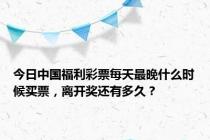 今日中国福利彩票每天最晚什么时候买票，离开奖还有多久？